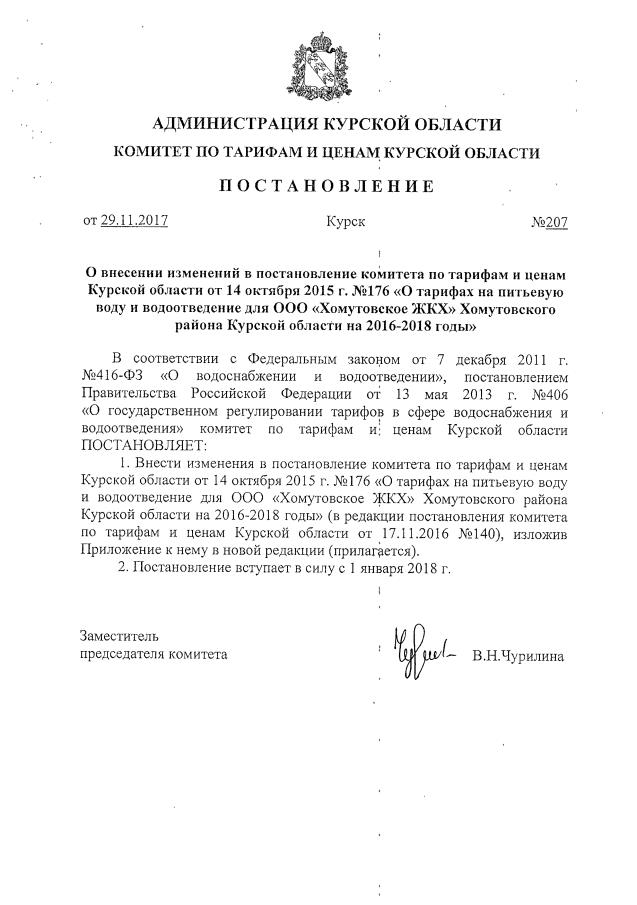 АДМИНИСТРАЦИЯ КУРСКОЙ ОБЛАСТИ

КОМИТЕТ ПО ТАРИФАМ И ЦЕНАМ КУРСКОЙ ОБЛАСТИ

ПОСТАНОВЛЕНИЕ

от 29.11.2017 Курск №207

О внесении изменений в постановление комитета по тарифам и ценам Курской области от 14 октября 2015 г. №176 «О тарифах на питьевую воду и водоотведение для ООО «Хомутовское ЖКХ» Хомутовского района Курской области на 2016-2018 годы»

В соответствии с Федеральным законом от 7 декабря 2011 г. №416-ФЗ «О водоснабжении и водоотведении», постановлением Правительства Российской Федерации от 13 мая 2013 г. №406 «О государственном регулировании тарифов в сфере водоснабжения и водоотведения» комитет по тарифам и ценам Курской области ПОСТАНОВЛЯЕТ:

1. Внести изменения в постановление комитета по тарифам и ценам Курской области от 14 октября 2015 г. №176 «О тарифах на питьевую воду и водоотведение для ООО «Хомутовское ЖКХ» Хомутовского района Курской области на 2016-2018 годы» (в редакции постановления комитета по тарифам и ценам Курской области от 17.11.2016 №140), изложив Приложение к нему в новой редакции (прилагается).

2. Постановление вступает в силу с 1 января 2018 г.

Заместитель председателя комитета В.Н.Чурилина